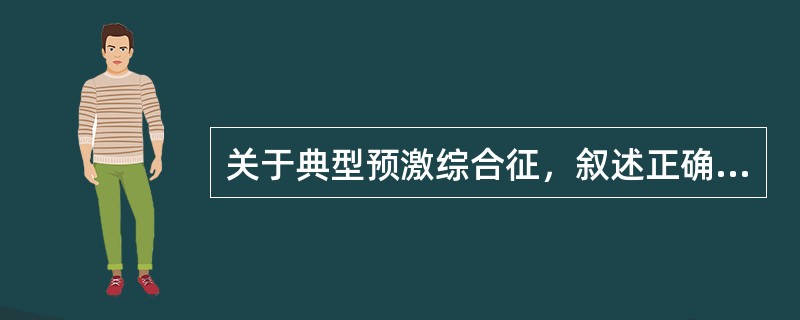 关于典型预激综合征，叙述正确...